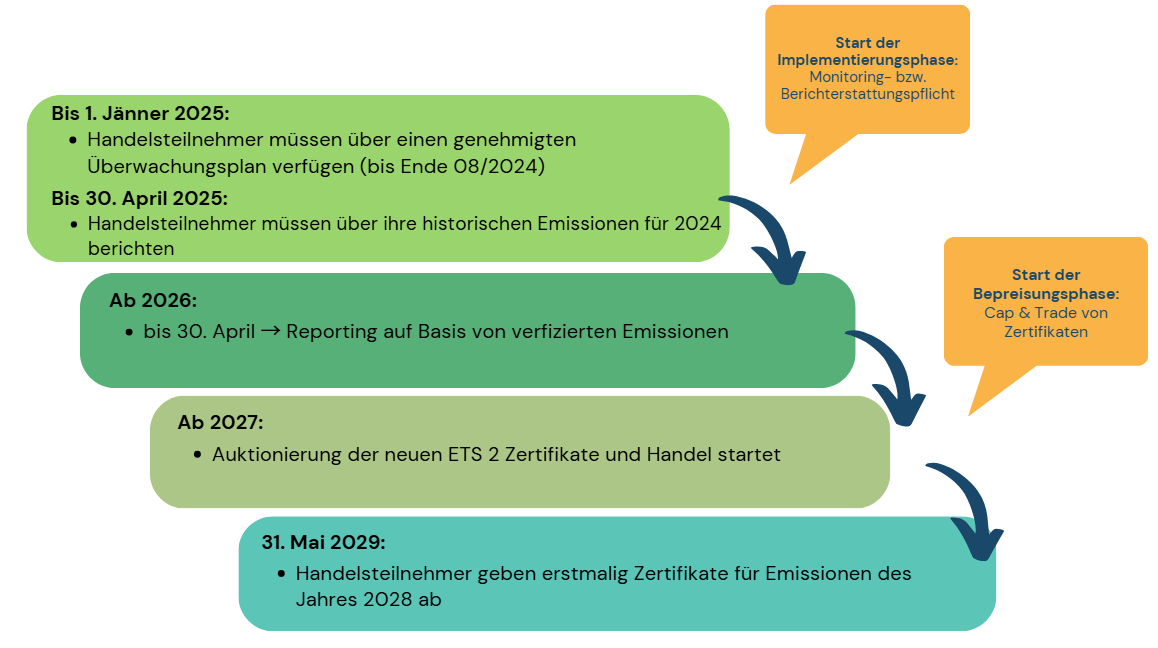 Start der Implementierungsphase:
Monitoring- bzw. Berichterstattungspflicht

Bis 1. Jänner 2025:
- Handelsteilnehmer müssen über einen genehmigten Überwachungsplan verfügen (bis Ende 08/2024)

Bis 30. April 2025:
- Handelsteilnehmer müssen über ihre historischen Emissionen für 2024 berichten

Start der Bepreisungsphase:
Cap & Trade von Zertifikaten

Ab 2026:
- bis 30. April → Reporting auf Basis von verfizierten Emissionen

Ab 2027:
- Auktionierung der neuen ETS 2 Zertifikate und Handel startet

31. Mai 2029:
- Handelsteilnehmer geben erstmalig Zertifikate für Emissionen des Jahres 2028 ab